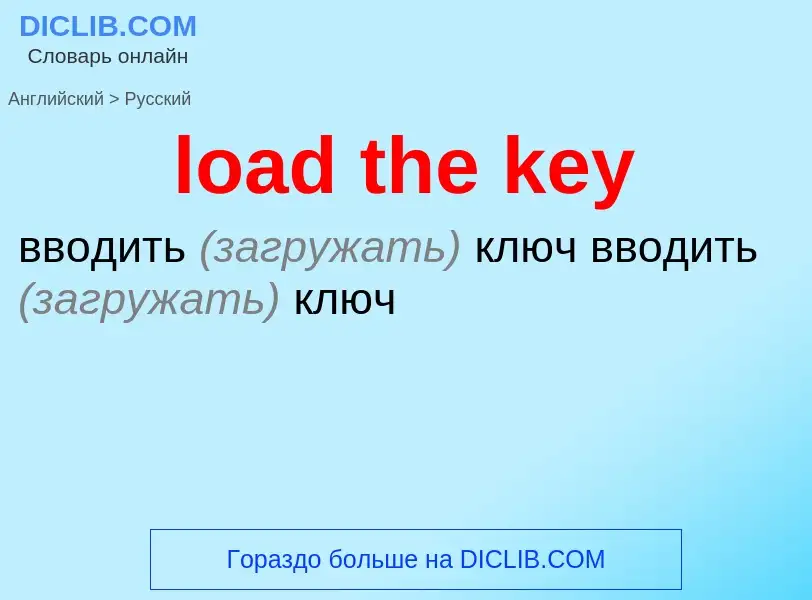 DICLIB.COM
Словарь онлайн

Английский > Русский

load the key

вводить (загружать) ключ вводить (загружать) ключ

Гораздо больше на DICLIB.COM